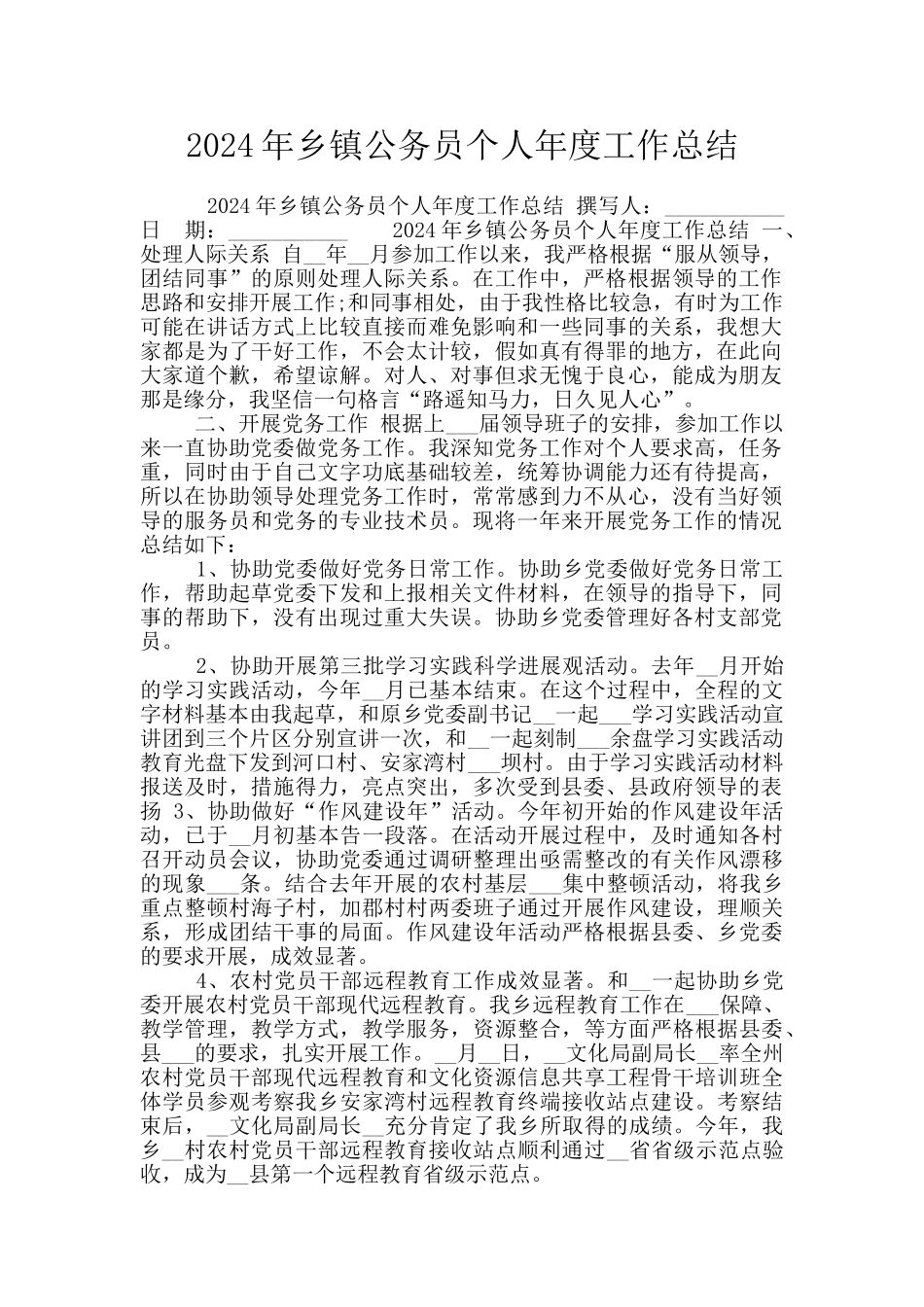 2024年乡镇公务员个人年度工作总结

2024年乡镇公务员个人年度工作总结 撰写人：___________ 日 期：___________ 2024年乡镇公务员个人年度工作总结 一、处理人际关系 自__年__月参加工作以来，我严格根据“服从领导，团结同事”的原则处理人际关系。在工作中，严格根据领导的工作思路和安排开展工作;和同事相处，由于我性格比较急，有时为工作可能在讲话方式上比较直接而难免影响和一些同事的关系，我想大家都是为了干好工作，不会太计较，假如真有得罪的地方，在此向大家道个歉，希望谅解。对人、对事但求无愧于良心，能成为朋友那是缘分，我坚信一句格言“路遥知马力，日久见人心”。

二、开展党务工作 根据上___届领导班子的安排，参加工作以来一直协助党委做党务工作。我深知党务工作对个人要求高，任务重，同时由于自己文字功底基础较差，统筹协调能力还有待提高，所以在协助领导处理党务工作时，常常感到力不从心，没有当好领导的服务员和党务的专业技术员。现将一年来开展党务工作的情况总结如下：

1、协助党委做好党务日常工作。协助乡党委做好党务日常工作，帮助起草党委下发和上报相关文件材料，在领导的指导下，同事的帮助下，没有出现过重大失误。协助乡党委管理好各村支部党员。

2、协助开展第三批学习实践科学进展观活动。去年__月开始的学习实践活动，今年__月已基本结束。在这个过程中，全程的文字材料基本由我起草，和原乡党委副书记__一起___学习实践活动宣讲团到三个片区分别宣讲一次，和__一起刻制___余盘学习实践活动教育光盘下发到河口村、安家湾村___坝村。由于学习实践活动材料报送及时，措施得力，亮点突出，多次受到县委、县政府领导的表扬 3、协助做好“作风建设年”活动。今年初开始的作风建设年活动，已于__月初基本告一段落。在活动开展过程中，及时通知各村召开动员会议，协助党委通过调研整理出亟需整改的有关作风漂移的现象___条。结合去年开展的农村基层___集中整顿活动，将我乡重点整顿村海子村，加郡村村两委班子通过开展作风建设，理顺关系，形成团结干事的局面。作风建设年活动严格根据县委、乡党委的要求开展，成效显著。

4、农村党员干部远程教育工作成效显著。和__一起协助乡党委开展农村党员干部现代远程教育。我乡远程教育工作在___保障、教学管理，教学方式，教学服务，资源整合，等方面严格根据县委、县___的要求，扎实开展工作。__月__日，__文化局副局长__率全州农村党员干部现代远程教育和文化资源信息共享工程骨干培训班全体学员参观考察我乡安家湾村远程教育终端接收站点建设。考察结束后，__文化局副局长__充分肯定了我乡所取得的成绩。今年，我乡__村农村党员干部远程教育接收站点顺利通过__省省级示范点验收，成为__县第一个远程教育省级示范点。